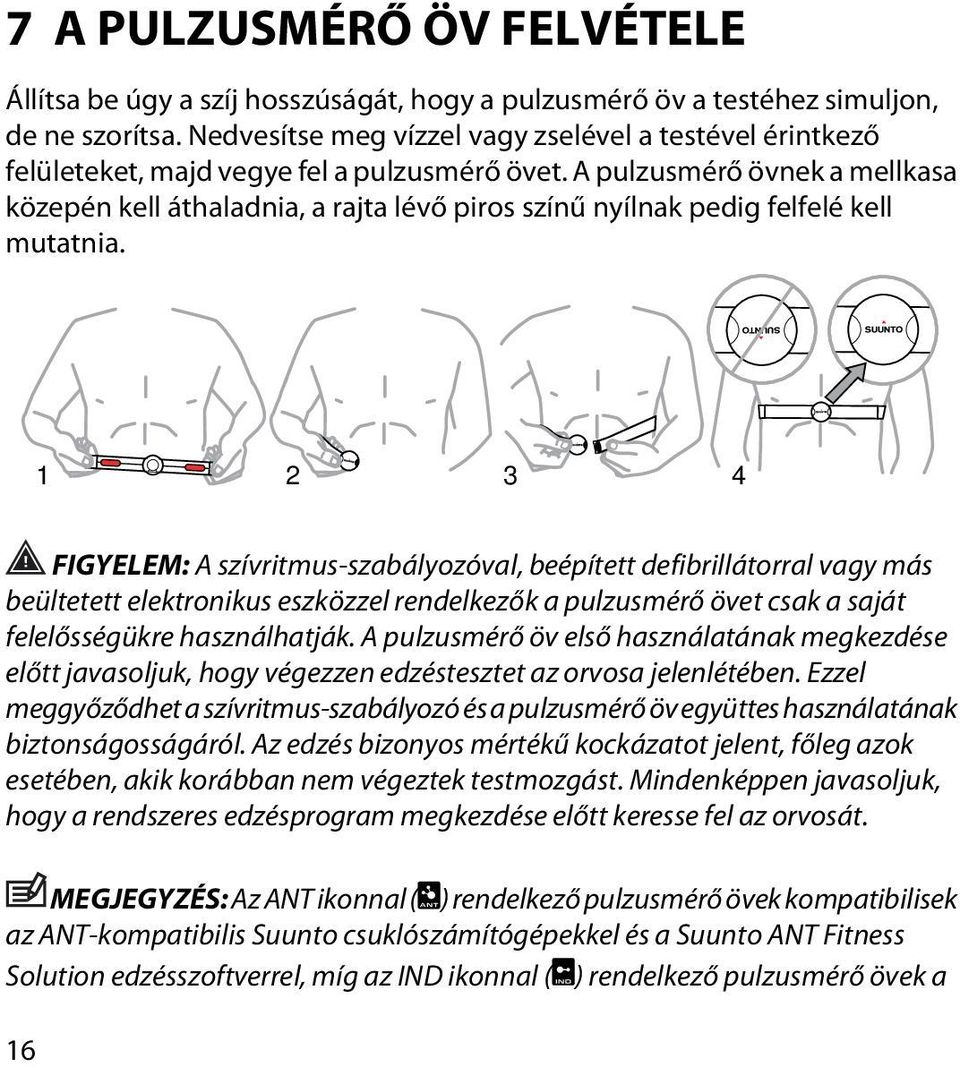 7 A PULZUSMÉRŐ ÖV FELVÉTELE

Állítsa be úgy a szíj hosszúságát, hogy a pulzusmérő öv a testéhez simuljon, de ne szorítsa. Nedvesítse meg vízzel vagy zselével a testével érintkező felületeket, majd vegye fel a pulzusmérő övet. A pulzusmérő övnek a mellkasa közepén kell áthaladnia, a rajta lévő piros színű nyílnak pedig felfelé kell mutatnia.

SUUNTO SUUNTO

1 2 3 4

FIGYELEM: A szívritmus-szabályozóval, beépített defibrillátorral vagy más beültetett elektronikus eszközzel rendelkezők a pulzusmérő övet csak a saját felelősségükre használhatják. A pulzusmérő öv első használatának megkezdése előtt javasoljuk, hogy végezzen edzéstesztet az orvosa jelenlétében. Ezzel meggyőződhet a szívritmus-szabályozó és a pulzusmérő öv együttes használatának biztonságosságáról. Az edzés bizonyos mértékű kockázatot jelent, főleg azok esetében, akik korábban nem végeztek testmozgást. Mindenképpen javasoljuk, hogy a rendszeres edzésprogram megkezdése előtt keresse fel az orvosát.

MEGJEGYZÉS: Az ANT ikonnal (ANT) rendelkező pulzusmérő övek kompatibilisek az ANT-kompatibilis Suunto csuklószámítógépekkel és a Suunto ANT Fitness Solution edzésszoftverrel, míg az IND ikonnal (IND) rendelkező pulzusmérő övek a

16